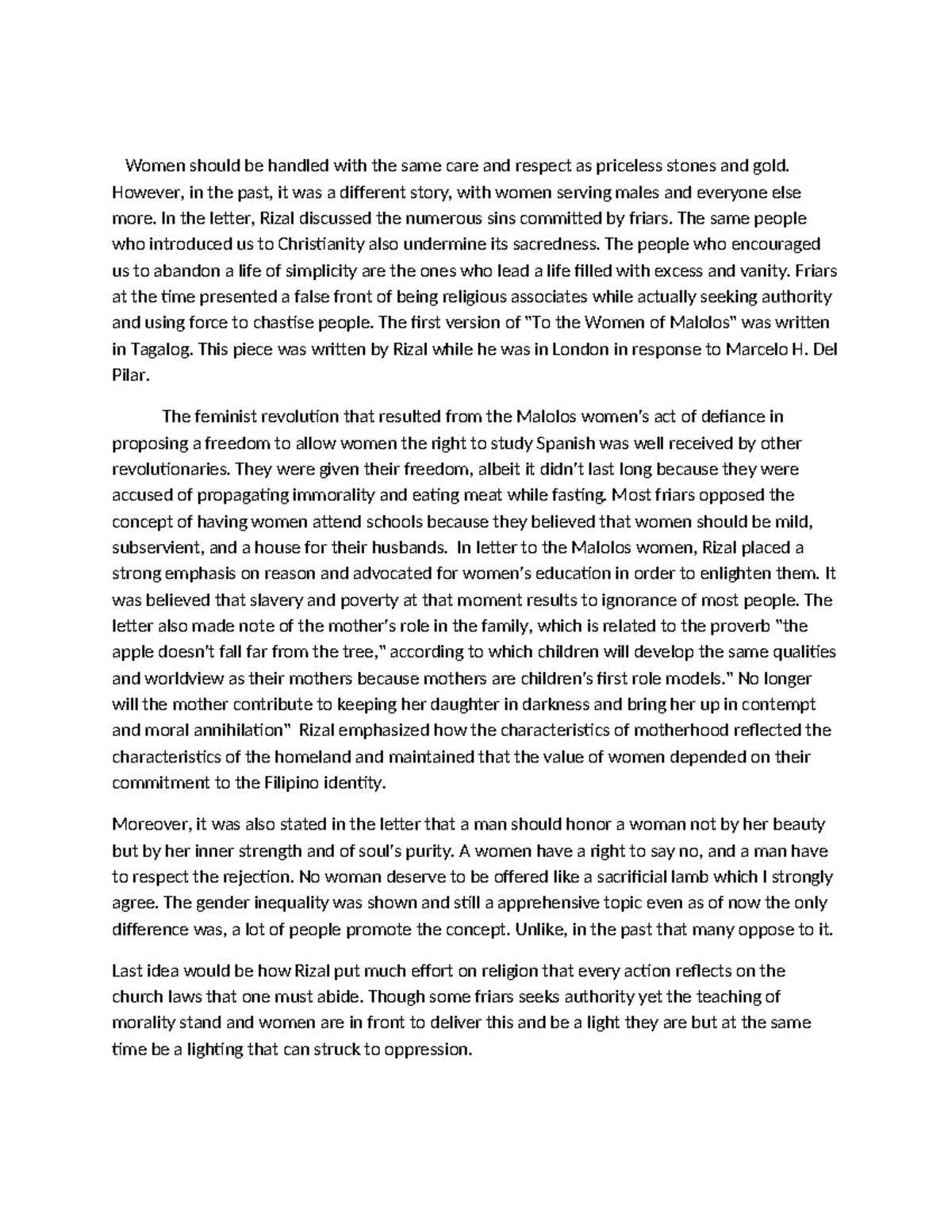 Women should be handled with the same care and respect as priceless stones and gold. However, in the past, it was a different story, with women serving males and everyone else more. In the letter, Rizal discussed the numerous sins committed by friars. The same people who introduced us to Christianity also undermine its sacredness. The people who encouraged us to abandon a life of simplicity are the ones who lead a life filled with excess and vanity. Friars at the time presented a false front of being religious associates while actually seeking authority and using force to chastise people. The first version of "To the Women of Malolos" was written in Tagalog. This piece was written by Rizal while he was in London in response to Marcelo H. Del Pilar.

The feminist revolution that resulted from the Malolos women's act of defiance in proposing a freedom to allow women the right to study Spanish was well received by other revolutionaries. They were given their freedom, albeit it didn't last long because they were accused of propagating immorality and eating meat while fasting. Most friars opposed the concept of having women attend schools because they believed that women should be mild, subservient, and a house for their husbands. In letter to the Malolos women, Rizal placed a strong emphasis on reason and advocated for women's education in order to enlighten them. It was believed that slavery and poverty at that moment results to ignorance of most people. The letter also made note of the mother's role in the family, which is related to the proverb "the apple doesn't fall far from the tree," according to which children will develop the same qualities and worldview as their mothers because mothers are children's first role models." No longer will the mother contribute to keeping her daughter in darkness and bring her up in contempt and moral annihilation" Rizal emphasized how the characteristics of motherhood reflected the characteristics of the homeland and maintained that the value of women depended on their commitment to the Filipino identity.

Moreover, it was also stated in the letter that a man should honor a woman not by her beauty but by her inner strength and of soul's purity. A women have a right to say no, and a man have to respect the rejection. No woman deserve to be offered like a sacrificial lamb which I strongly agree. The gender inequality was shown and still a apprehensive topic even as of now the only difference was, a lot of people promote the concept. Unlike, in the past that many oppose to it.

Last idea would be how Rizal put much effort on religion that every action reflects on the church laws that one must abide. Though some friars seeks authority yet the teaching of morality stand and women are in front to deliver this and be a light they are but at the same time be a lighting that can struck to oppression.